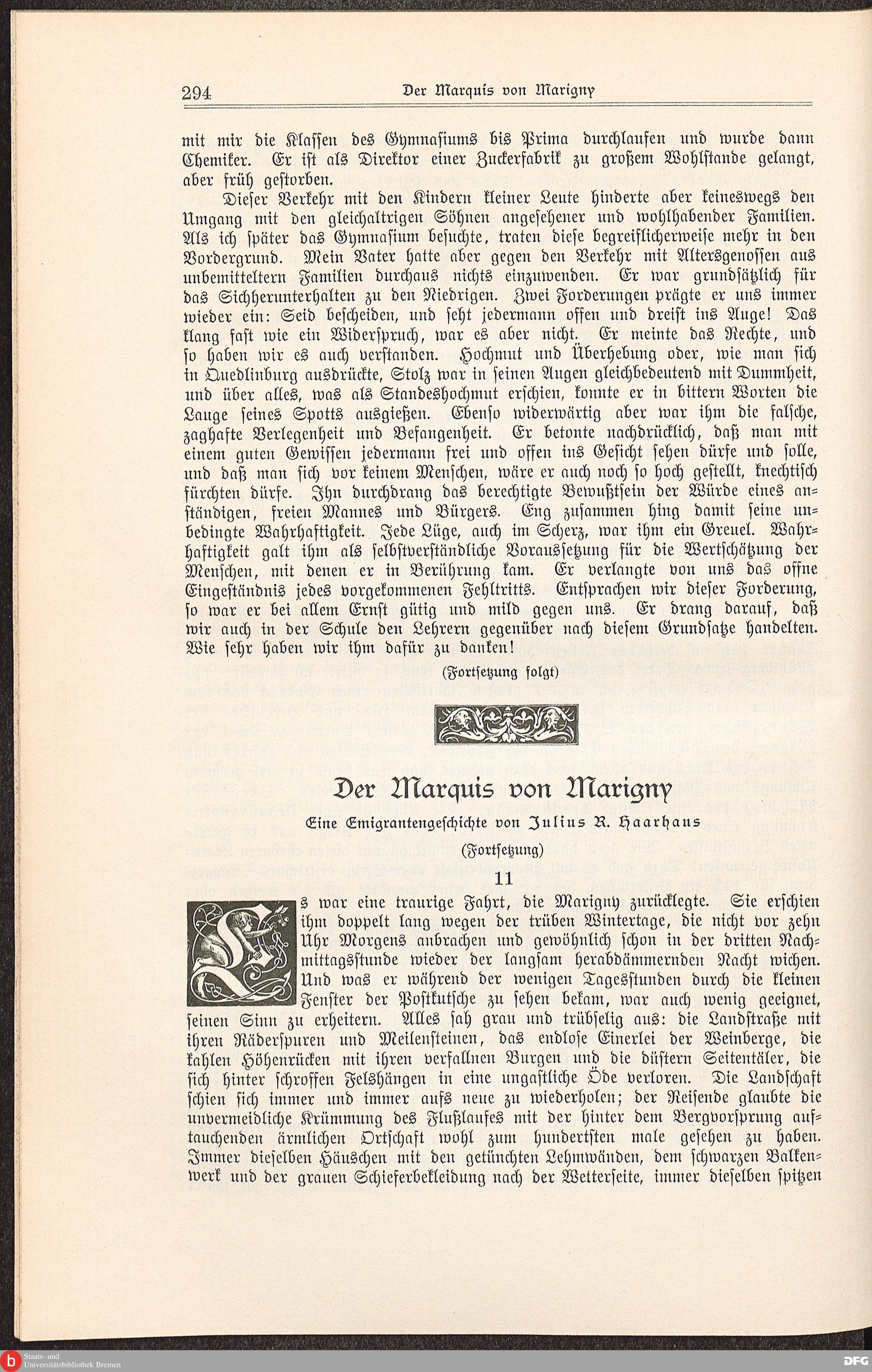 294 Der Marquis von Marigny

mit mir die Klassen des Gymnasiums bis Prima durchlaufen und wurde dann Chemiker. Er ist als Direktor einer Zuckerfabrik zu großem Wohlstande gelangt, aber früh gestorben.

Dieser Verkehr mit den Kindern kleiner Leute hinderte aber keineswegs den Umgang mit den gleichaltrigen Söhnen angesehener und wohlhabender Familien. Als ich später das Gymnasium besuchte, traten diese begreiflicherweise mehr in den Vordergrund. Mein Vater hatte aber gegen den Verkehr mit Altersgenossen aus unbemitteltern Familien durchaus nichts einzuwenden. Er war grundsätzlich für das Sichherunterhalten zu den Niedrigen. Zwei Forderungen prägte er uns immer wieder ein: Seid bescheiden, und seht jedermann offen und dreist ins Auge! Das klang fast wie ein Widerspruch, war es aber nicht. Er meinte das Rechte, und so haben wir es auch verstanden. Hochmut und Überhebung oder, wie man sich in Quedlinburg ausdrückte, Stolz war in seinen Augen gleichbedeutend mit Dummheit, und über alles, was als Standeshochmut erschien, konnte er in bittern Worten die Lauge seines Spotts ausgießen. Ebenso widerwärtig aber war ihm die falsche, zaghafte Verlegenheit und Befangenheit. Er betonte nachdrücklich, daß man mit einem guten Gewissen jedermann frei und offen ins Gesicht sehen dürfe und solle, und daß man sich vor keinem Menschen, wäre er auch noch so hoch gestellt, knechtisch fürchten dürfe. Ihn durchdrang das berechtigte Bewußtsein der Würde eines anständigen, freien Mannes und Bürgers. Eng zusammen hing damit seine unbedingte Wahrhaftigkeit. Jede Lüge, auch im Scherz, war ihm ein Greuel. Wahrhaftigkeit galt ihm als selbstverständliche Voraussetzung für die Wertschätzung der Menschen, mit denen er in Berührung kam. Er verlangte von uns das offne Eingeständnis jedes vorgekommenen Fehltritts. Entsprachen wir dieser Forderung, so war er bei allem Ernst gütig und mild gegen uns. Er drang darauf, daß wir auch in der Schule den Lehrern gegenüber nach diesem Grundsatze handelten. Wie sehr haben wir ihm dafür zu danken!

(Fortsetzung folgt)

Der Marquis von Marigny

Eine Emigrantengeschichte von Julius R. Haarhaus

(Fortsetzung)

11

Es war eine traurige Fahrt, die Marigny zurücklegte. Sie erschien ihm doppelt lang wegen der trüben Wintertage, die nicht vor zehn Uhr Morgens anbrachen und gewöhnlich schon in der dritten Nachmittagsstunde wieder der langsam herabdämmernden Nacht wichen. Und was er während der wenigen Tagesstunden durch die kleinen Fenster der Postkutsche zu sehen bekam, war auch wenig geeignet, seinen Sinn zu erheitern. Alles sah grau und trübselig aus: die Landstraße mit ihren Räderspuren und Meilensteinen, das endlose Einerlei der Weinberge, die kahlen Höhenrücken mit ihren verfallnen Burgen und die düstern Seitentäler, die sich hinter schroffen Felshängen in eine ungastliche Öde verloren. Die Landschaft schien sich immer und immer aufs neue zu wiederholen; der Reisende glaubte die unvermeidliche Krümmung des Flußlaufes mit der hinter dem Bergvorsprung auftauchenden ärmlichen Ortschaft wohl zum hundertsten male gesehen zu haben. Immer dieselben Häuschen mit den getünchten Lehmwänden, dem schwarzen Balkenwerk und der grauen Schieferbekleidung nach der Wetterseite, immer dieselben spitzen

Staats- und Universitätsbibliothek Bremen

DFG